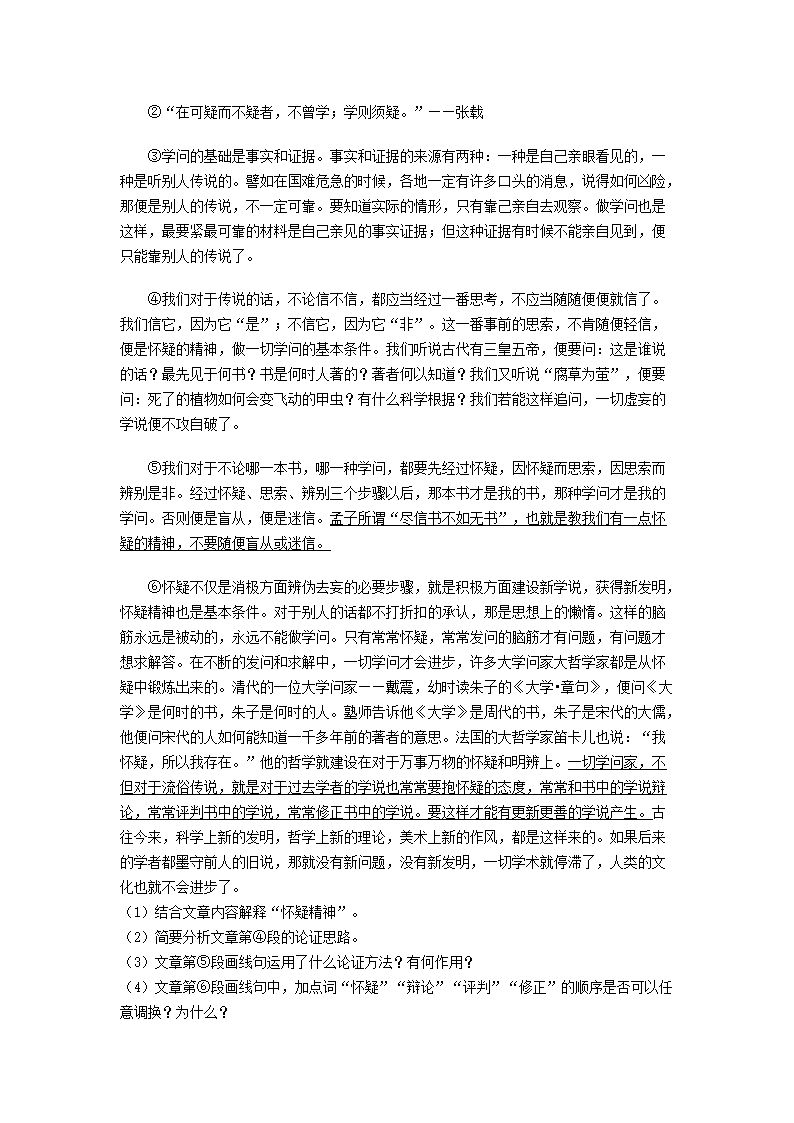 ②“在可疑而不疑者，不曾学；学则须疑。”——张载

③学问的基础是事实和证据。事实和证据的来源有两种：一种是自己亲眼看见的，一种是听别人传说的。譬如在国难危急的时候，各地一定有许多口头的消息，说得如何凶险，那便是别人的传说，不一定可靠。要知道实际的情形，只有靠己亲自去观察。做学问也是这样，最要紧最可靠的材料是自己亲见的事实证据；但这种证据有时候不能亲自见到，便只能靠别人的传说了。

④我们对于传说的话，不论信不信，都应当经过一番思考，不应当随随便便就信了。我们信它，因为它“是”；不信它，因为它“非”。这一番事前的思索，不肯随便轻信，便是怀疑的精神，做一切学问的基本条件。我们听说古代有三皇五帝，便要问：这是谁说的话？最先见于何书？书是何时人著的？著者何以知道？我们又听说“腐草为萤”，便要问：死了的植物如何会变飞动的甲虫？有什么科学根据？我们若能这样追问，一切虚妄的学说便不攻自破了。

⑤我们对于不论哪一本书，哪一种学问，都要先经过怀疑，因怀疑而思索，因思索而辨别是非。经过怀疑、思索、辨别三个步骤以后，那本书才是我的书，那种学问才是我的学问。否则便是盲从，便是迷信。孟子所谓“尽信书不如无书”，也就是教我们有一点怀疑的精神，不要随便盲从或迷信。

⑥怀疑不仅是消极方面辨伪去妄的必要步骤，就是积极方面建设新学说，获得新发明，怀疑精神也是基本条件。对于别人的话都不打折扣的承认，那是思想上的懒惰。这样的脑筋永远是被动的，永远不能做学问。只有常常怀疑，常常发问的脑筋才有问题，有问题才想求解答。在不断的发问和求解中，一切学问才会进步，许多大学问家大哲学家都是从怀疑中锻炼出来的。清代的一位大学问家——戴震，幼时读朱子的《大学·章句》，便问《大学》是何时的书，朱子是何时的人。塾师告诉他《大学》是周代的书，朱子是宋代的大儒，他便问宋代的人如何能知道一千多年前的著者的意思。法国的大哲学家笛卡儿也说：“我怀疑，所以我存在。”他的哲学就建设在对于万事万物的怀疑和明辨上。一切学问家，不但对于流俗传说，就是对于过去学者的学说也常常要抱怀疑的态度，常常和书中的学说辩论，常常评判书中的学说，常常修正书中的学说。要这样才能有更新更善的学说产生。古往今来，科学上新的发明，哲学上新的理论，美术上新的作风，都是这样来的。如果后来的学者都墨守前人的旧说，那就没有新问题，没有新发明，一切学术就停滞了，人类的文化也就不会进步了。
（1）结合文章内容解释“怀疑精神”。
（2）简要分析文章第④段的论证思路。
（3）文章第⑤段画线句运用了什么论证方法？有何作用？
（4）文章第⑥段画线句中，加点词“怀疑”“辩论”“评判”“修正”的顺序是否可以任意调换？为什么？